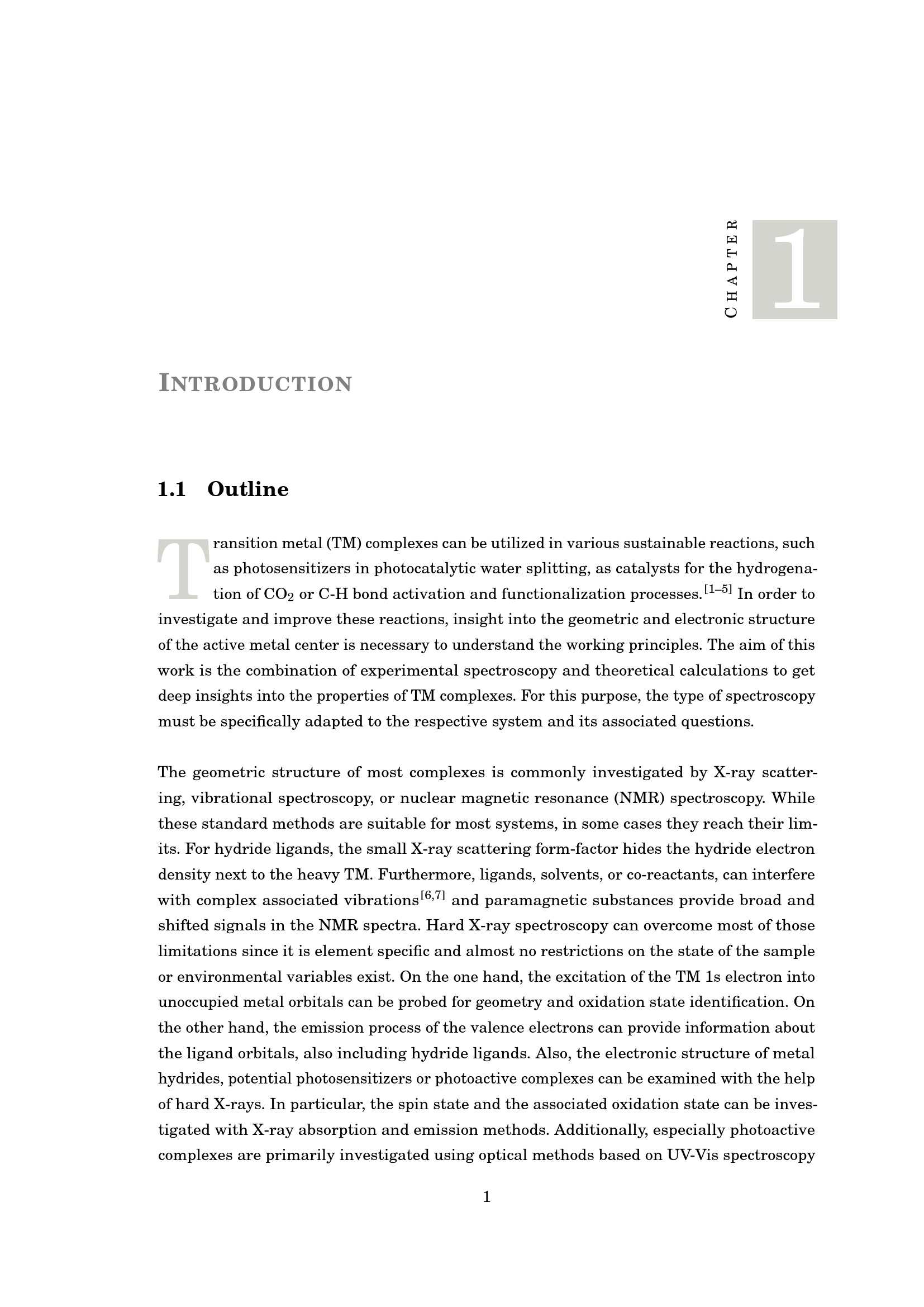 CHAPTER

1

INTRODUCTION

1.1 Outline

Transition metal (TM) complexes can be utilized in various sustainable reactions, such as photosensitizers in photocatalytic water splitting, as catalysts for the hydrogenation of $CO_2$ or C-H bond activation and functionalization processes.$^{[1–5]}$ In order to investigate and improve these reactions, insight into the geometric and electronic structure of the active metal center is necessary to understand the working principles. The aim of this work is the combination of experimental spectroscopy and theoretical calculations to get deep insights into the properties of TM complexes. For this purpose, the type of spectroscopy must be specifically adapted to the respective system and its associated questions.

The geometric structure of most complexes is commonly investigated by X-ray scattering, vibrational spectroscopy, or nuclear magnetic resonance (NMR) spectroscopy. While these standard methods are suitable for most systems, in some cases they reach their limits. For hydride ligands, the small X-ray scattering form-factor hides the hydride electron density next to the heavy TM. Furthermore, ligands, solvents, or co-reactants, can interfere with complex associated vibrations$^{[6,7]}$ and paramagnetic substances provide broad and shifted signals in the NMR spectra. Hard X-ray spectroscopy can overcome most of those limitations since it is element specific and almost no restrictions on the state of the sample or environmental variables exist. On the one hand, the excitation of the TM 1s electron into unoccupied metal orbitals can be probed for geometry and oxidation state identification. On the other hand, the emission process of the valence electrons can provide information about the ligand orbitals, also including hydride ligands. Also, the electronic structure of metal hydrides, potential photosensitizers or photoactive complexes can be examined with the help of hard X-rays. In particular, the spin state and the associated oxidation state can be investigated with X-ray absorption and emission methods. Additionally, especially photoactive complexes are primarily investigated using optical methods based on UV-Vis spectroscopy

1